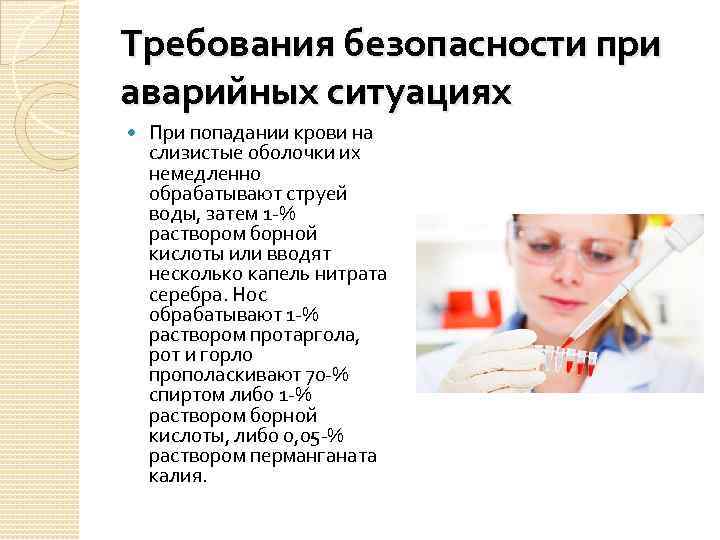 Требования безопасности при аварийных ситуациях

При попадании крови на слизистые оболочки их немедленно обрабатывают струей воды, затем 1-% раствором борной кислоты или вводят несколько капель нитрата серебра. Нос обрабатывают 1-% раствором протаргола, рот и горло прополаскивают 70-% спиртом либо 1-% раствором борной кислоты, либо 0,05-% раствором перманганата калия.